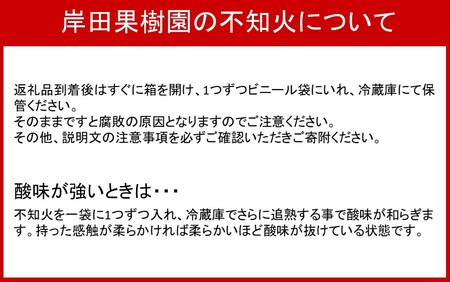 岸田果樹園の不知火について

返礼品到着後はすぐに箱を開け、1つずつビニール袋にいれ、冷蔵庫にて保管ください。
そのままですと腐敗の原因となりますのでご注意ください。
その他、説明文の注意事項を必ずご確認いただきご寄附ください。

酸味が強いときは・・・

不知火を一袋に1つずつ入れ、冷蔵庫でさらに追熟する事で酸味が和らぎます。持った感触が柔らかければ柔らかいほど酸味が抜けている状態です。